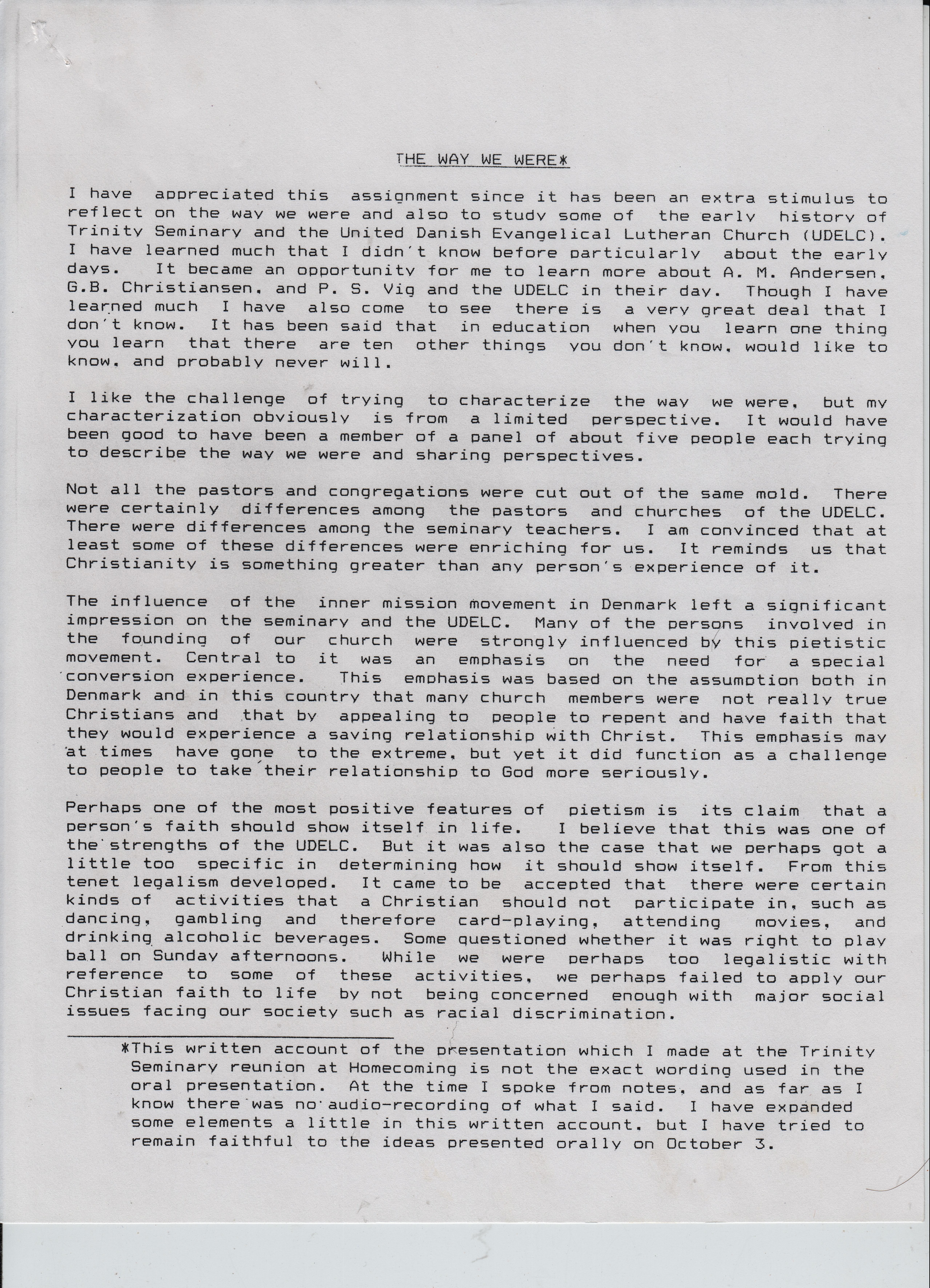 THE WAY WE WERE*

I have appreciated this assignment since it has been an extra stimulus to reflect on the way we were and also to study some of the early history of Trinity Seminary and the United Danish Evangelical Lutheran Church (UDELC). I have learned much that I didn't know before particularly about the early days. It became an opportunity for me to learn more about A. M. Andersen, G.B. Christiansen, and P. S. Vig and the UDELC in their day. Though I have learned much I have also come to see there is a very great deal that I don't know. It has been said that in education when you learn one thing you learn that there are ten other things you don't know, would like to know, and probably never will.

I like the challenge of trying to characterize the way we were, but my characterization obviously is from a limited perspective. It would have been good to have been a member of a panel of about five people each trying to describe the way we were and sharing perspectives.

Not all the pastors and congregations were cut out of the same mold. There were certainly differences among the pastors and churches of the UDELC. There were differences among the seminary teachers. I am convinced that at least some of these differences were enriching for us. It reminds us that Christianity is something greater than any person's experience of it.

The influence of the inner mission movement in Denmark left a significant impression on the seminary and the UDELC. Many of the persons involved in the founding of our church were strongly influenced by this pietistic movement. Central to it was an emphasis on the need for a special conversion experience. This emphasis was based on the assumption both in Denmark and in this country that many church members were not really true Christians and that by appealing to people to repent and have faith that they would experience a saving relationship with Christ. This emphasis may at times have gone to the extreme, but yet it did function as a challenge to people to take their relationship to God more seriously.

Perhaps one of the most positive features of pietism is its claim that a person's faith should show itself in life. I believe that this was one of the strengths of the UDELC. But it was also the case that we perhaps got a little too specific in determining how it should show itself. From this tenet legalism developed. It came to be accepted that there were certain kinds of activities that a Christian should not participate in, such as dancing, gambling and therefore card-playing, attending movies, and drinking alcoholic beverages. Some questioned whether it was right to play ball on Sunday afternoons. While we were perhaps too legalistic with reference to some of these activities, we perhaps failed to apply our Christian faith to life by not being concerned enough with major social issues facing our society such as racial discrimination.

*This written account of the presentation which I made at the Trinity Seminary reunion at Homecoming is not the exact wording used in the oral presentation. At the time I spoke from notes, and as far as I know there was no audio-recording of what I said. I have expanded some elements a little in this written account, but I have tried to remain faithful to the ideas presented orally on October 3.